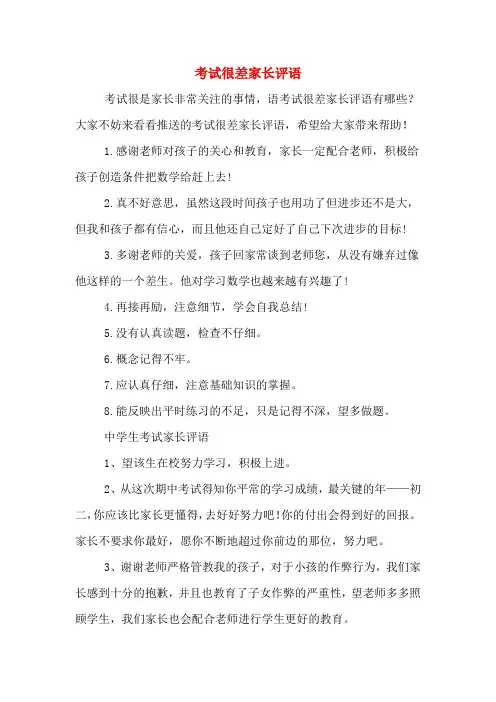 考试很差家长评语

考试很是家长非常关注的事情，语考试很差家长评语有哪些？大家不妨来看看推送的考试很差家长评语，希望给大家带来帮助！

1.感谢老师对孩子的关心和教育，家长一定配合老师，积极给孩子创造条件把数学给赶上去！

2.真不好意思，虽然这段时间孩子也用功了但进步还不是大，但我和孩子都有信心，而且他还自己定好了自己下次进步的目标！

3.多谢老师的关爱，孩子回家常谈到老师您，从没有嫌弃过像他这样的一个差生。他对学习数学也越来越有兴趣了！

4.再接再励，注意细节，学会自我总结！

5.没有认真读题，检查不仔细。

6.概念记得不牢。

7.应认真仔细，注意基础知识的掌握。

8.能反映出平时练习的不足，只是记得不深，望多做题。

中学生考试家长评语

1、望该生在校努力学习，积极上进。

2、从这次期中考试得知你平常的学习成绩，最关键的年——初二,你应该比家长更懂得,去好好努力吧!你的付出会得到好的回报。家长不要求你最好，愿你不断地超过你前边的那位，努力吧。

3、谢谢老师严格管教我的孩子，对于小孩的作弊行为，我们家长感到十分的抱歉，并且也教育了子女作弊的严重性，望老师多多照顾学生，我们家长也会配合老师进行学生更好的教育。